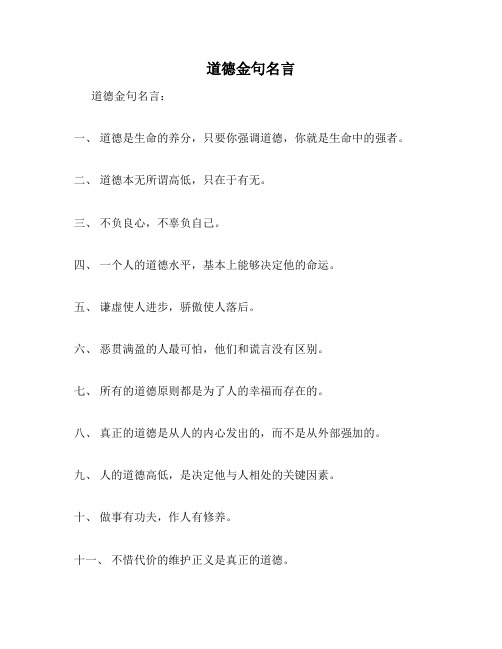 道德金句名言

道德金句名言：

一、 道德是生命的养分，只要你强调道德，你就是生命中的强者。

二、 道德本无所谓高低，只在于有无。

三、 不负良心，不辜负自己。

四、 一个人的道德水平，基本上能够决定他的命运。

五、 谦虚使人进步，骄傲使人落后。

六、 恶贯满盈的人最可怕，他们和谎言没有区别。

七、 所有的道德原则都是为了人的幸福而存在的。

八、 真正的道德是从人的内心发出的，而不是从外部强加的。

九、 人的道德高低，是决定他与人相处的关键因素。

十、 做事有功夫，作人有修养。

十一、 不惜代价的维护正义是真正的道德。